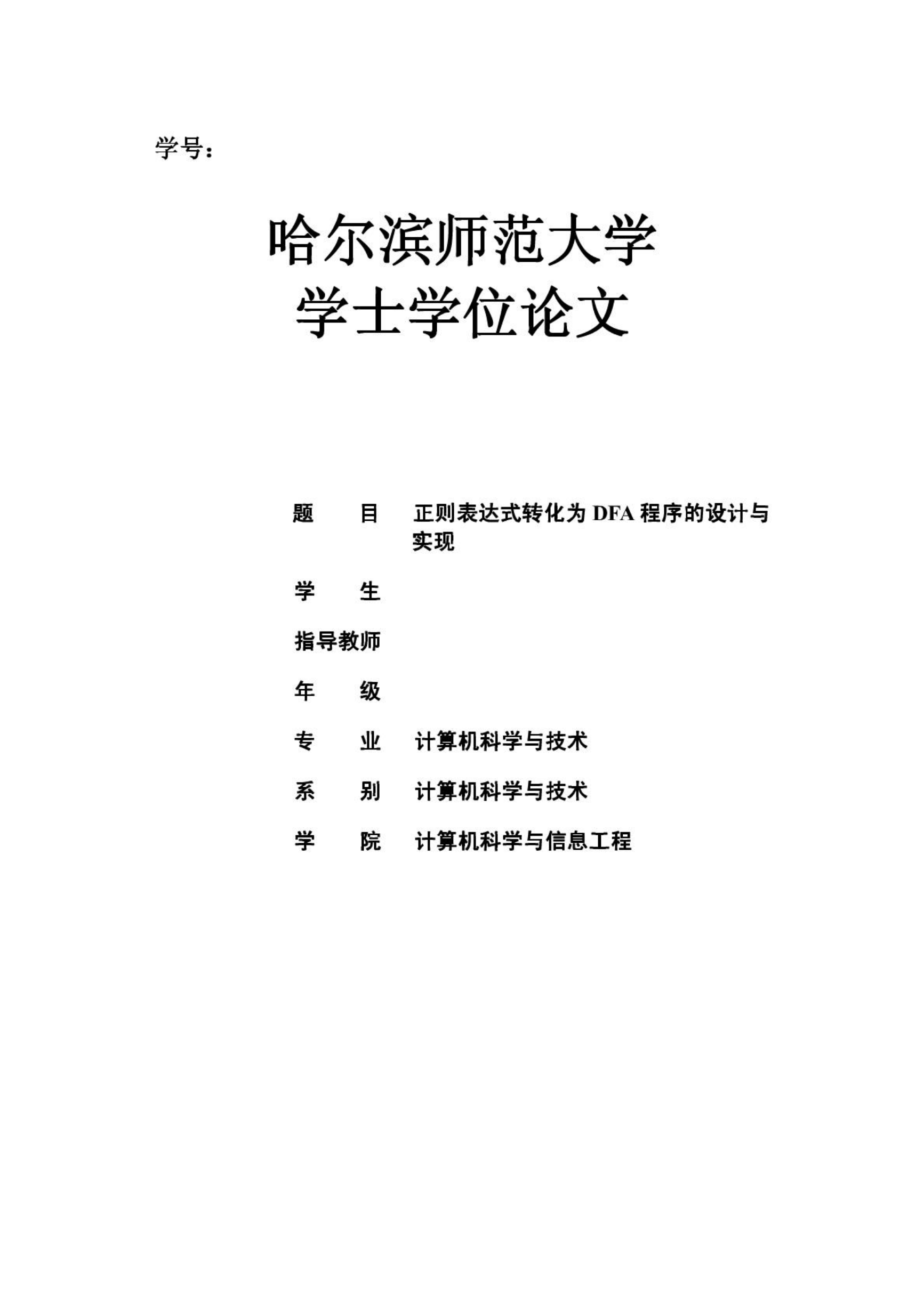 学号：

哈尔滨师范大学
学士学位论文

题　　目　正则表达式转化为 DFA 程序的设计与实现

学　　生

指导教师

年　　级

专　　业　计算机科学与技术

系　　别　计算机科学与技术

学　　院　计算机科学与信息工程